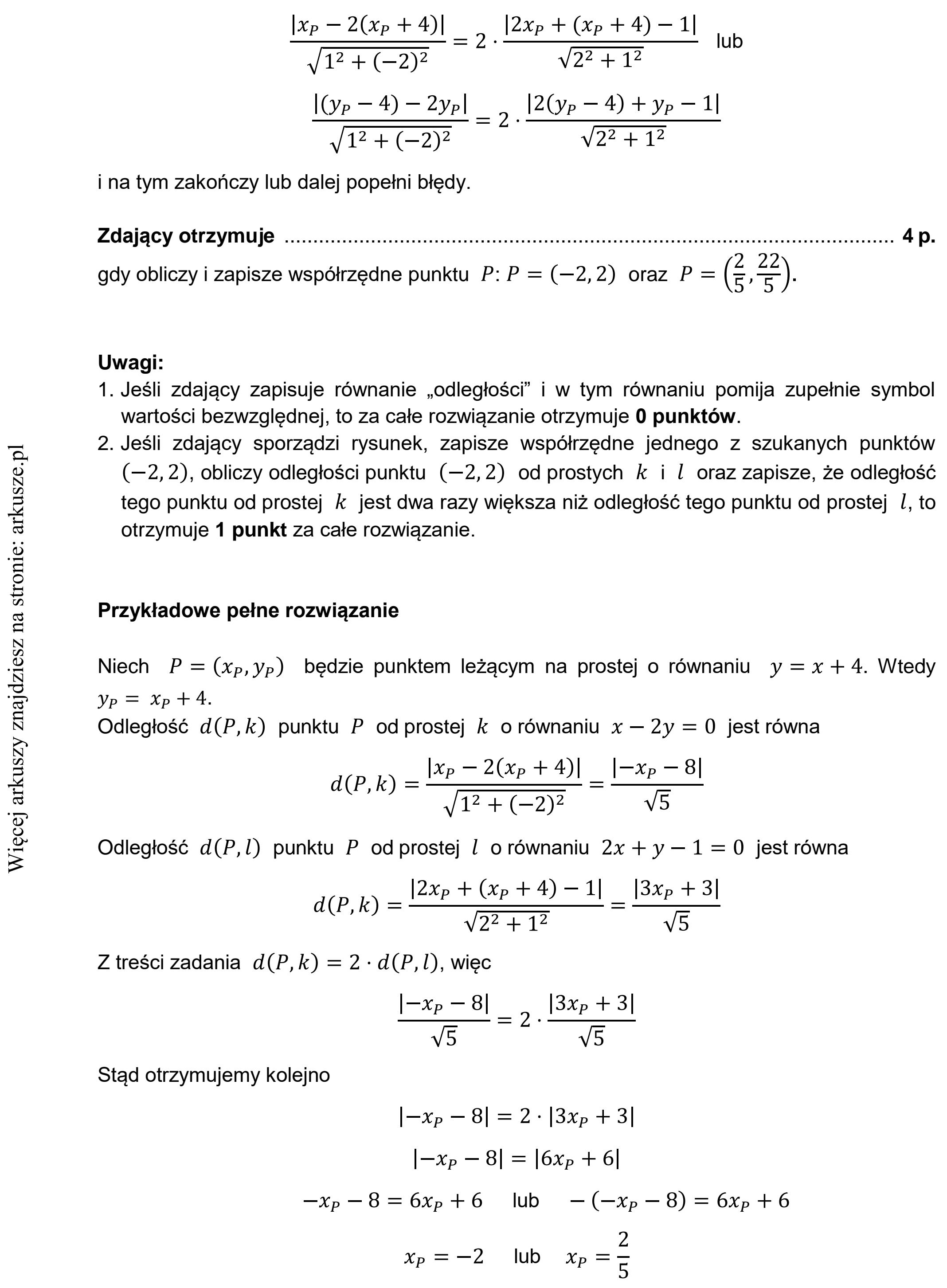 $\frac{|x_P - 2(x_P + 4)|}{\sqrt{1^2 + (-2)^2}} = 2 \cdot \frac{|2x_P + (x_P + 4) - 1|}{\sqrt{2^2 + 1^2}}$ lub

$\frac{|(y_P - 4) - 2y_P|}{\sqrt{1^2 + (-2)^2}} = 2 \cdot \frac{|2(y_P - 4) + y_P - 1|}{\sqrt{2^2 + 1^2}}$

i na tym zakończy lub dalej popełni błędy.

Zdający otrzymuje 4 p.

gdy obliczy i zapisze współrzędne punktu $P$: $P = (-2, 2)$ oraz $P = \left(\frac{2}{5}, \frac{22}{5}\right)$.

Uwagi:

1. Jeśli zdający zapisuje równanie „odległości” i w tym równaniu pomija zupełnie symbol wartości bezwzględnej, to za całe rozwiązanie otrzymuje 0 punktów.
2. Jeśli zdający sporządzi rysunek, zapisze współrzędne jednego z szukanych punktów $(-2, 2)$, obliczy odległości punktu $(-2, 2)$ od prostych $k$ i $l$ oraz zapisze, że odległość tego punktu od prostej $k$ jest dwa razy większa niż odległość tego punktu od prostej $l$, to otrzymuje 1 punkt za całe rozwiązanie.

Przykładowe pełne rozwiązanie

Niech $P = (x_P, y_P)$ będzie punktem leżącym na prostej o równaniu $y = x + 4$. Wtedy $y_P = x_P + 4$.

Odległość $d(P, k)$ punktu $P$ od prostej $k$ o równaniu $x - 2y = 0$ jest równa

$d(P, k) = \frac{|x_P - 2(x_P + 4)|}{\sqrt{1^2 + (-2)^2}} = \frac{|-x_P - 8|}{\sqrt{5}}$

Odległość $d(P, l)$ punktu $P$ od prostej $l$ o równaniu $2x + y - 1 = 0$ jest równa

$d(P, k) = \frac{|2x_P + (x_P + 4) - 1|}{\sqrt{2^2 + 1^2}} = \frac{|3x_P + 3|}{\sqrt{5}}$

Z treści zadania $d(P, k) = 2 \cdot d(P, l)$, więc

$\frac{|-x_P - 8|}{\sqrt{5}} = 2 \cdot \frac{|3x_P + 3|}{\sqrt{5}}$

Stąd otrzymujemy kolejno

$|-x_P - 8| = 2 \cdot |3x_P + 3|$

$|-x_P - 8| = |6x_P + 6|$

$-x_P - 8 = 6x_P + 6$ lub $-(-x_P - 8) = 6x_P + 6$

$x_P = -2$ lub $x_P = \frac{2}{5}$

Więcej arkuszy znajdziesz na stronie: arkusze.pl